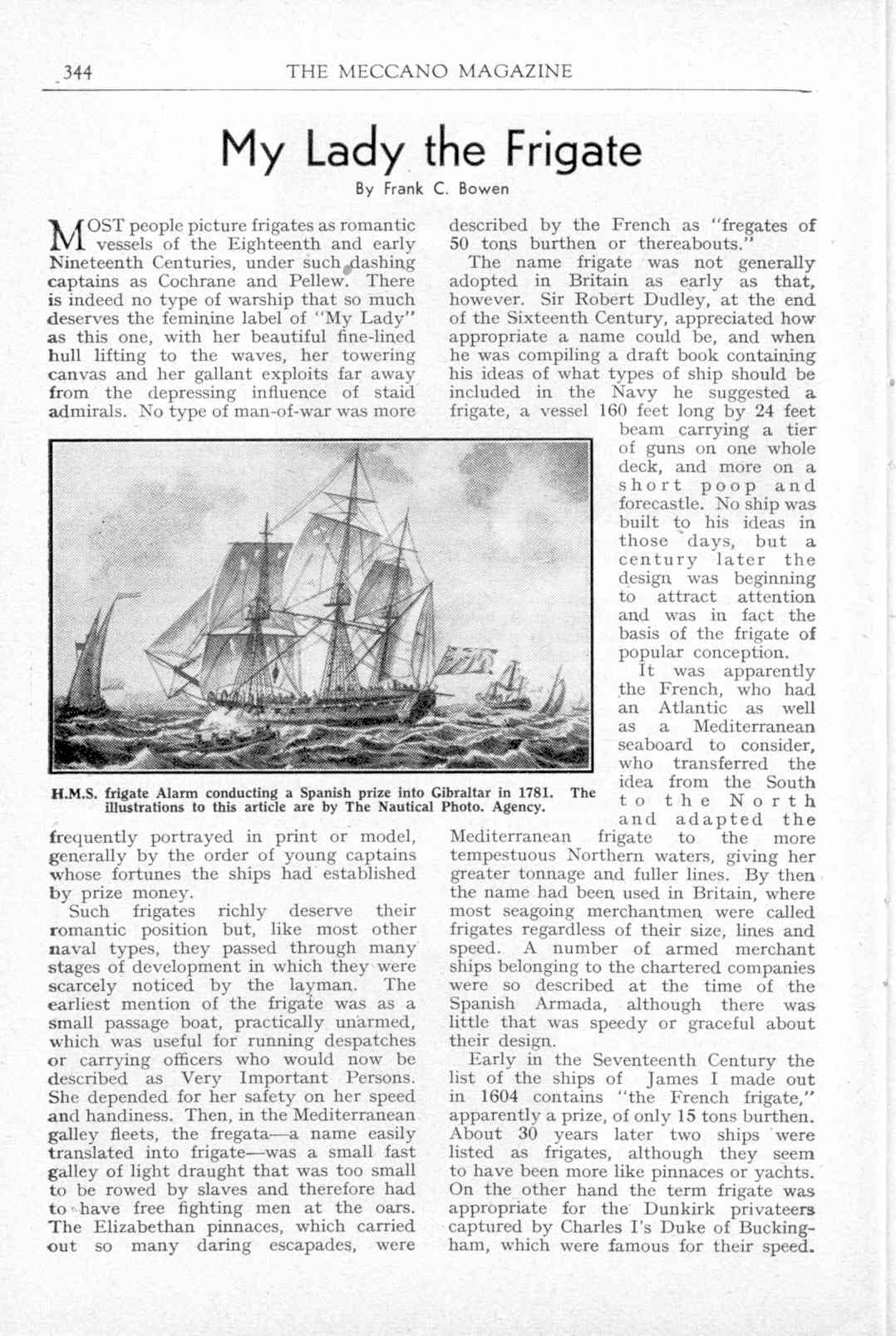 344 THE MECCANO MAGAZINE

My Lady the Frigate

By Frank C. Bowen

MOST people picture frigates as romantic vessels of the Eighteenth and early Nineteenth Centuries, under such dashing captains as Cochrane and Pellew. There is indeed no type of warship that so much deserves the feminine label of "My Lady" as this one, with her beautiful fine-lined hull lifting to the waves, her towering canvas and her gallant exploits far away from the depressing influence of staid admirals. No type of man-of-war was more frequently portrayed in print or model, generally by the order of young captains whose fortunes the ships had established by prize money.

Such frigates richly deserve their romantic position but, like most other naval types, they passed through many stages of development in which they were scarcely noticed by the layman. The earliest mention of the frigate was as a small passage boat, practically unarmed, which was useful for running despatches or carrying officers who would now be described as Very Important Persons. She depended for her safety on her speed and handiness. Then, in the Mediterranean galley fleets, the fregata—a name easily translated into frigate—was a small fast galley of light draught that was too small to be rowed by slaves and therefore had to have free fighting men at the oars. The Elizabethan pinnaces, which carried out so many daring escapades, were described by the French as "fregates of 50 tons burthen or thereabouts."

The name frigate was not generally adopted in Britain as early as that, however. Sir Robert Dudley, at the end of the Sixteenth Century, appreciated how appropriate a name could be, and when he was compiling a draft book containing his ideas of what types of ship should be included in the Navy he suggested a frigate, a vessel 160 feet long by 24 feet beam carrying a tier of guns on one whole deck, and more on a short poop and forecastle. No ship was built to his ideas in those days, but a century later the design was beginning to attract attention and was in fact the basis of the frigate of popular conception.

It was apparently the French, who had an Atlantic as well as a Mediterranean seaboard to consider, who transferred the idea from the South to the North and adapted the Mediterranean frigate to the more tempestuous Northern waters, giving her greater tonnage and fuller lines. By then the name had been used in Britain, where most seagoing merchantmen were called frigates regardless of their size, lines and speed. A number of armed merchant ships belonging to the chartered companies were so described at the time of the Spanish Armada, although there was little that was speedy or graceful about their design.

Early in the Seventeenth Century the list of the ships of James I made out in 1604 contains "the French frigate," apparently a prize, of only 15 tons burthen. About 30 years later two ships were listed as frigates, although they seem to have been more like pinnaces or yachts. On the other hand the term frigate was appropriate for the Dunkirk privateers captured by Charles I's Duke of Buckingham, which were famous for their speed.

H.M.S. frigate Alarm conducting a Spanish prize into Gibraltar in 1781. The illustrations to this article are by The Nautical Photo. Agency.